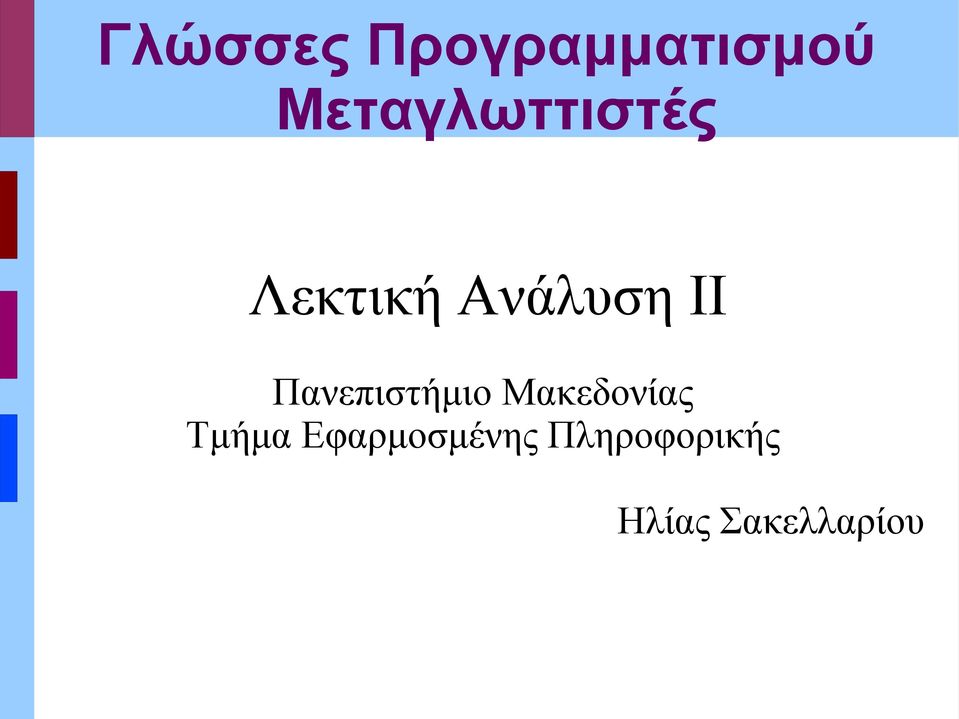 Γλώσσες Προγραμματισμού
Μεταγλωττιστές

Λεκτική Ανάλυση ΙΙ

Πανεπιστήμιο Μακεδονίας
Τμήμα Εφαρμοσμένης Πληροφορικής

Ηλίας Σακελλαρίου